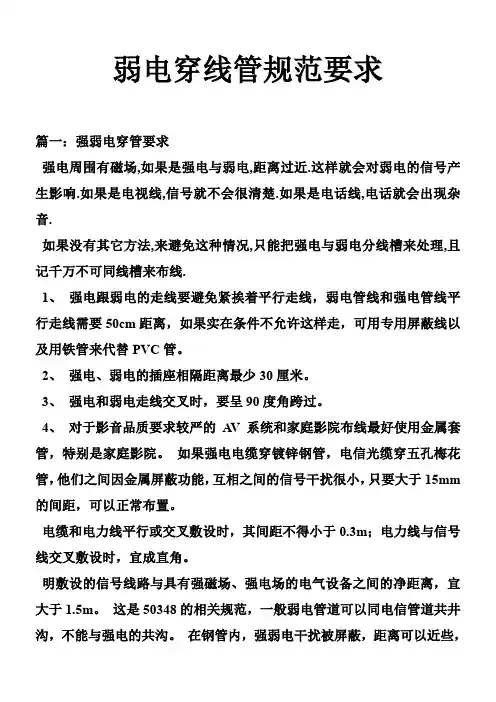 弱电穿线管规范要求

篇一：强弱电穿管要求

强电周围有磁场,如果是强电与弱电,距离过近.这样就会对弱电的信号产生影响.如果是电视线,信号就不会很清楚.如果是电话线,电话就会出现杂音.

如果没有其它方法,来避免这种情况,只能把强电与弱电分线槽来处理,且记千万不可同线槽来布线.

1、 强电跟弱电的走线要避免紧挨着平行走线，弱电管线和强电管线平行走线需要 50cm 距离，如果实在条件不允许这样走，可用专用屏蔽线以及用铁管来代替 PVC 管。

2、 强电、弱电的插座相隔距离最少 30 厘米。

3、 强电和弱电走线交叉时，要呈 90 度角跨过。

4、 对于影音品质要求较严的 AV 系统和家庭影院布线最好使用金属套管，特别是家庭影院。 如果强电电缆穿镀锌钢管，电信光缆穿五孔梅花管，他们之间因金属屏蔽功能，互相之间的信号干扰很小，只要大于 15mm 的间距，可以正常布置。

电缆和电力线平行或交叉敷设时，其间距不得小于 0.3m；电力线与信号线交叉敷设时，宜成直角。

明敷设的信号线路与具有强磁场、强电场的电气设备之间的净距离，宜大于 1.5m。 这是 50348 的相关规范，一般弱电管道可以同电信管道共井沟，不能与强电的共沟。 在钢管内，强弱电干扰被屏蔽，距离可以近些，